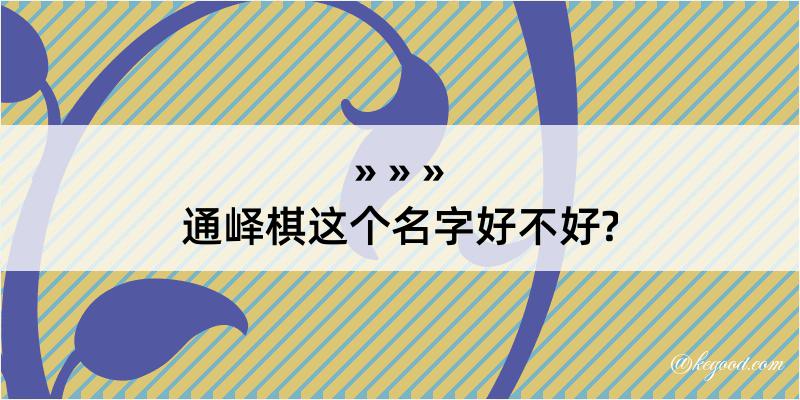 » » »
通峄棋这个名字好不好?

@kegood.com